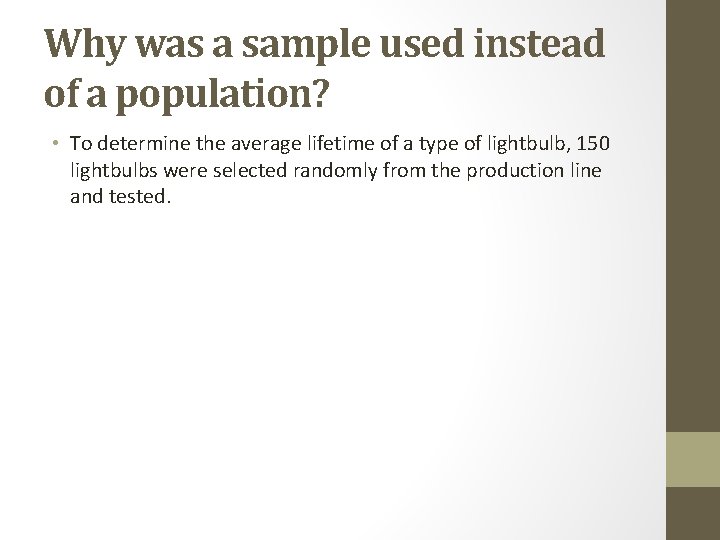 Why was a sample used instead of a population?

• To determine the average lifetime of a type of lightbulb, 150 lightbulbs were selected randomly from the production line and tested.